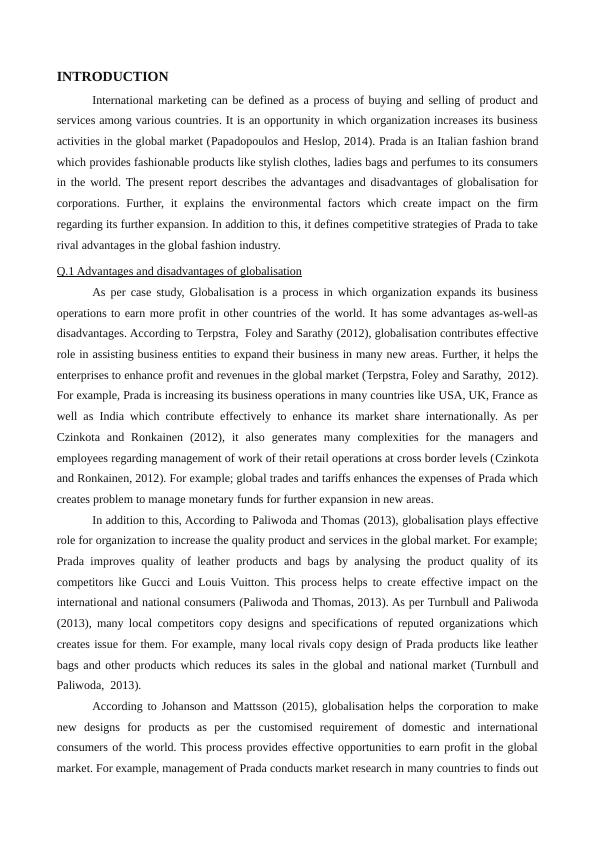 INTRODUCTION

International marketing can be defined as a process of buying and selling of product and services among various countries. It is an opportunity in which organization increases its business activities in the global market (Papadopoulos and Heslop, 2014). Prada is an Italian fashion brand which provides fashionable products like stylish clothes, ladies bags and perfumes to its consumers in the world. The present report describes the advantages and disadvantages of globalisation for corporations. Further, it explains the environmental factors which create impact on the firm regarding its further expansion. In addition to this, it defines competitive strategies of Prada to take rival advantages in the global fashion industry.

Q.1 Advantages and disadvantages of globalisation

As per case study, Globalisation is a process in which organization expands its business operations to earn more profit in other countries of the world. It has some advantages as-well-as disadvantages. According to Terpstra, Foley and Sarathy (2012), globalisation contributes effective role in assisting business entities to expand their business in many new areas. Further, it helps the enterprises to enhance profit and revenues in the global market (Terpstra, Foley and Sarathy, 2012). For example, Prada is increasing its business operations in many countries like USA, UK, France as well as India which contribute effectively to enhance its market share internationally. As per Czinkota and Ronkainen (2012), it also generates many complexities for the managers and employees regarding management of work of their retail operations at cross border levels (Czinkota and Ronkainen, 2012). For example; global trades and tariffs enhances the expenses of Prada which creates problem to manage monetary funds for further expansion in new areas.

In addition to this, According to Paliwoda and Thomas (2013), globalisation plays effective role for organization to increase the quality product and services in the global market. For example; Prada improves quality of leather products and bags by analysing the product quality of its competitors like Gucci and Louis Vuitton. This process helps to create effective impact on the international and national consumers (Paliwoda and Thomas, 2013). As per Turnbull and Paliwoda (2013), many local competitors copy designs and specifications of reputed organizations which creates issue for them. For example, many local rivals copy design of Prada products like leather bags and other products which reduces its sales in the global and national market (Turnbull and Paliwoda, 2013).

According to Johanson and Mattsson (2015), globalisation helps the corporation to make new designs for products as per the customised requirement of domestic and international consumers of the world. This process provides effective opportunities to earn profit in the global market. For example, management of Prada conducts market research in many countries to finds out